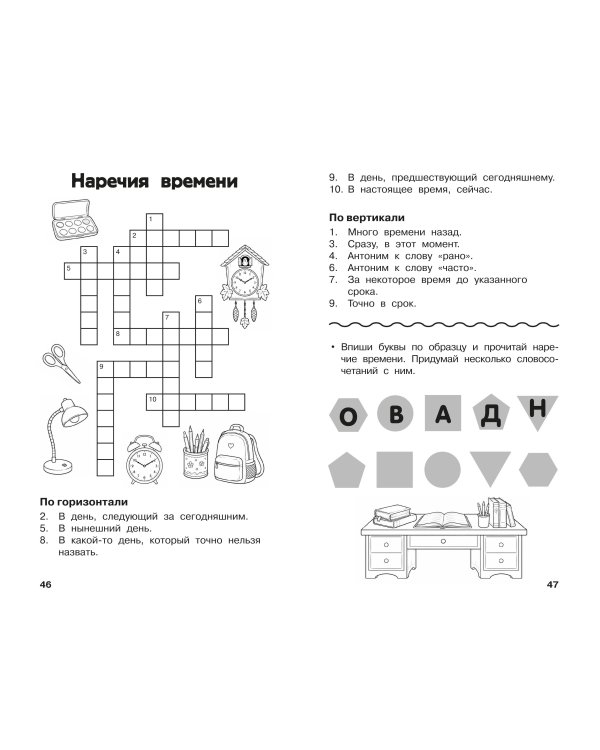 Наречия времени

1
2
3
4
5
6
7
8
9
10

По горизонтали
2. В день, следующий за сегодняшним.
5. В нынешний день.
8. В какой-то день, который точно нельзя назвать.

46

9. В день, предшествующий сегодняшнему.
10. В настоящее время, сейчас.

По вертикали
1. Много времени назад.
3. Сразу, в этот момент.
4. Антоним к слову «рано».
6. Антоним к слову «часто».
7. За некоторое время до указанного срока.
9. Точно в срок.

• Впиши буквы по образцу и прочитай наречие времени. Придумай несколько словосочетаний с ним.

О В А Д Н

47